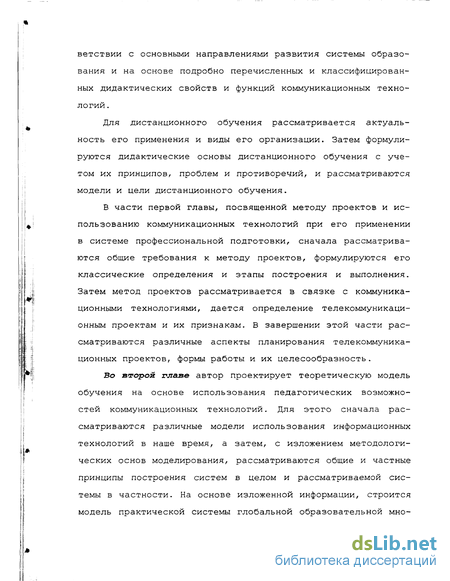 ветствии с основными направлениями развития системы образования и на основе подробно перечисленных и классифицированных дидактических свойств и функций коммуникационных технологий.

Для дистанционного обучения рассматривается актуальность его применения и виды его организации. Затем формулируются дидактические основы дистанционного обучения с учетом их принципов, проблем и противоречий, и рассматриваются модели и цели дистанционного обучения.

В части первой главы, посвященной методу проектов и использованию коммуникационных технологий при его применении в системе профессиональной подготовки, сначала рассматриваются общие требования к методу проектов, формулируются его классические определения и этапы построения и выполнения. Затем метод проектов рассматривается в связке с коммуникационными технологиями, дается определение телекоммуникационным проектам и их признакам. В завершении этой части рассматриваются различные аспекты планирования телекоммуникационных проектов, формы работы и их целесообразность.

Во второй главе автор проектирует теоретическую модель обучения на основе использования педагогических возможностей коммуникационных технологий. Для этого сначала рассматриваются различные модели использования информационных технологий в наше время, а затем, с изложением методологических основ моделирования, рассматриваются общие и частные принципы построения систем в целом и рассматриваемой системы в частности. На основе изложенной информации, строится модель практической системы глобальной образовательной мно-

dsLib.net
библиотека диссертаций